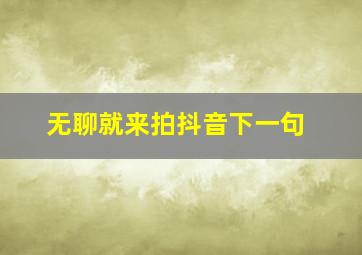 无聊就来拍抖音下一句